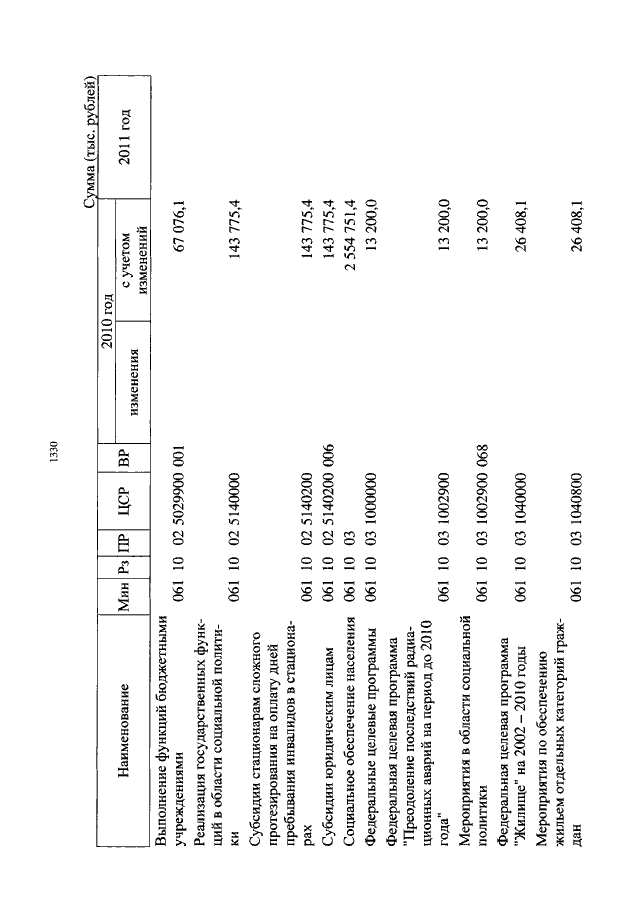 1330

Сумма (тыс. рублей)

| Наименование | Мин | Рз | ПР | ЦСР | ВР | 2010 год изменения | 2010 год с учетом изменений | 2011 год |
|---|---|---|---|---|---|---|---|---|
| Выполнение функций бюджетными учреждениями | 061 | 10 | 02 | 5029900 | 001 | | 67 076,1 | |
| Реализация государственных функций в области социальной политики | 061 | 10 | 02 | 5140000 | | | 143 775,4 | |
| Субсидии стационарам сложного протезирования на оплату дней пребывания инвалидов в стационарах | 061 | 10 | 02 | 5140200 | | | 143 775,4 | |
| Субсидии юридическим лицам | 061 | 10 | 02 | 5140200 | 006 | | 143 775,4 | |
| Социальное обеспечение населения | 061 | 10 | 03 | | | | 2 554 751,4 | |
| Федеральные целевые программы | 061 | 10 | 03 | 1000000 | | | 13 200,0 | |
| Федеральная целевая программа "Преодоление последствий радиационных аварий на период до 2010 года" | 061 | 10 | 03 | 1002900 | | | 13 200,0 | |
| Мероприятия в области социальной политики | 061 | 10 | 03 | 1002900 | 068 | | 13 200,0 | |
| Федеральная целевая программа "Жилище" на 2002 – 2010 годы | 061 | 10 | 03 | 1040000 | | | 26 408,1 | |
| Мероприятия по обеспечению жильем отдельных категорий граждан | 061 | 10 | 03 | 1040800 | | | 26 408,1 | |